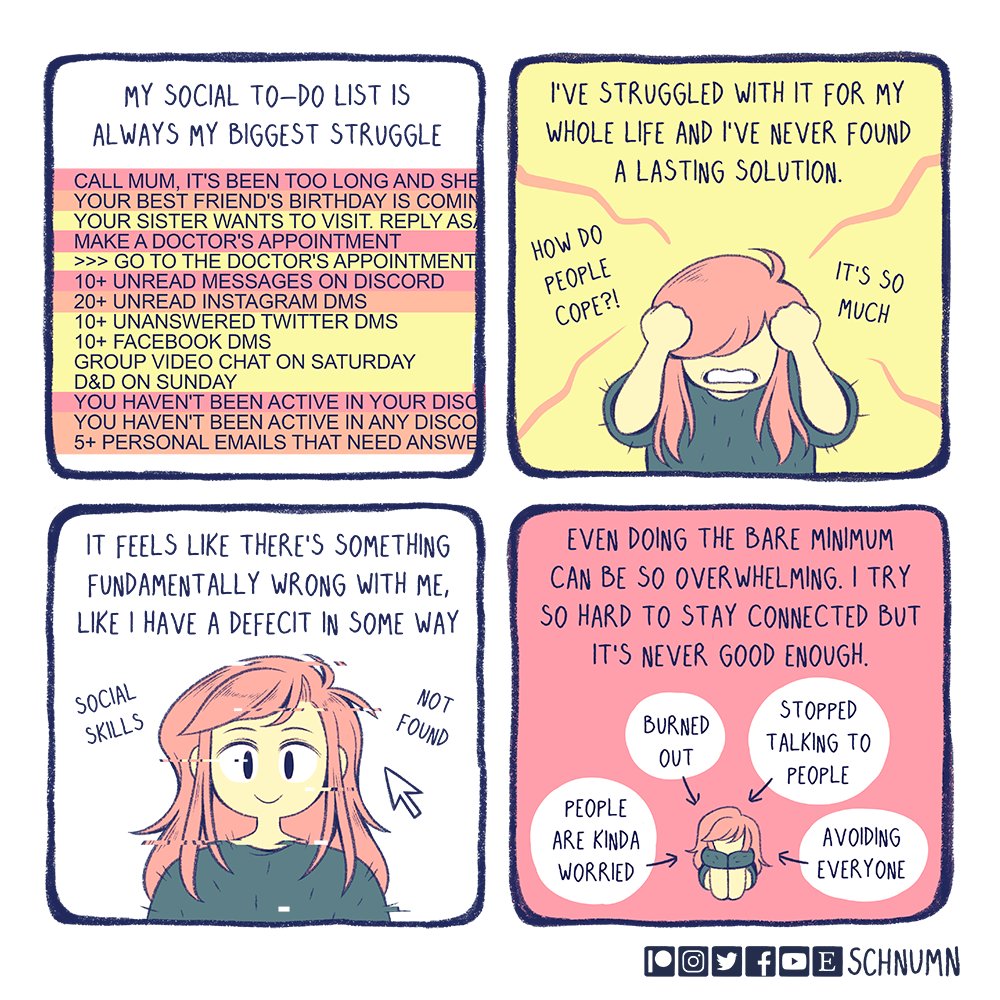 MY SOCIAL TO-DO LIST IS ALWAYS MY BIGGEST STRUGGLE

CALL MUM, IT'S BEEN TOO LONG AND SHE
YOUR BEST FRIEND'S BIRTHDAY IS COMIN
YOUR SISTER WANTS TO VISIT. REPLY AS
MAKE A DOCTOR'S APPOINTMENT
>>> GO TO THE DOCTOR'S APPOINTMENT
10+ UNREAD MESSAGES ON DISCORD
20+ UNREAD INSTAGRAM DMS
10+ UNANSWERED TWITTER DMS
10+ FACEBOOK DMS
GROUP VIDEO CHAT ON SATURDAY
D&D ON SUNDAY
YOU HAVEN'T BEEN ACTIVE IN YOUR DISC
YOU HAVEN'T BEEN ACTIVE IN ANY DISCO
5+ PERSONAL EMAILS THAT NEED ANSWE

I'VE STRUGGLED WITH IT FOR MY WHOLE LIFE AND I'VE NEVER FOUND A LASTING SOLUTION.

HOW DO PEOPLE COPE?!

IT'S SO MUCH

IT FEELS LIKE THERE'S SOMETHING FUNDAMENTALLY WRONG WITH ME, LIKE I HAVE A DEFECIT IN SOME WAY

SOCIAL SKILLS

NOT FOUND

EVEN DOING THE BARE MINIMUM CAN BE SO OVERWHELMING. I TRY SO HARD TO STAY CONNECTED BUT IT'S NEVER GOOD ENOUGH.

BURNED OUT

STOPPED TALKING TO PEOPLE

PEOPLE ARE KINDA WORRIED

AVOIDING EVERYONE

SCHNUMN